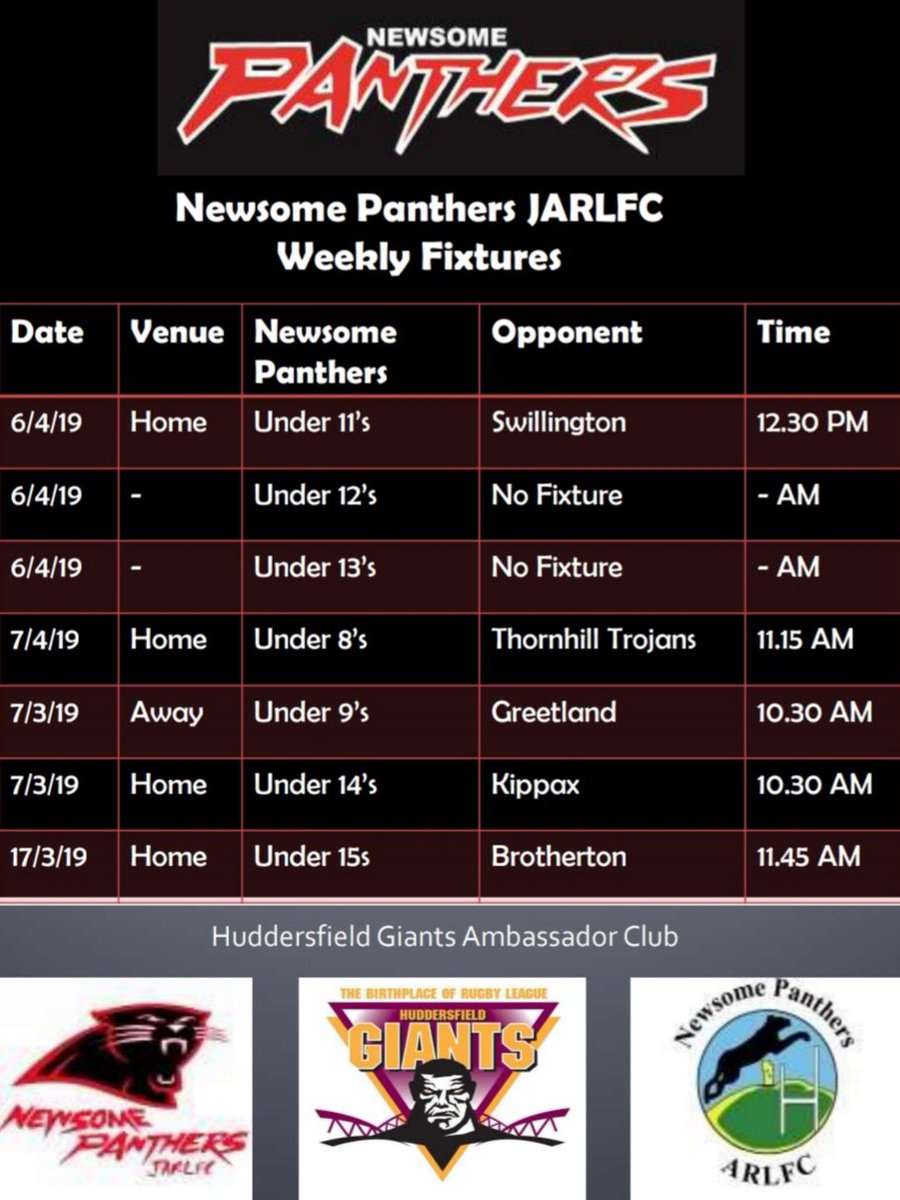 NEWSOME
PANTHERS

Newsome Panthers JARLFC
Weekly Fixtures

| Date | Venue | Newsome Panthers | Opponent | Time |
|---|---|---|---|---|
| 6/4/19 | Home | Under 11's | Swillington | 12.30 PM |
| 6/4/19 | - | Under 12's | No Fixture | - AM |
| 6/4/19 | - | Under 13's | No Fixture | - AM |
| 7/4/19 | Home | Under 8's | Thornhill Trojans | 11.15 AM |
| 7/3/19 | Away | Under 9's | Greetland | 10.30 AM |
| 7/3/19 | Home | Under 14's | Kippax | 10.30 AM |
| 17/3/19 | Home | Under 15s | Brotherton | 11.45 AM |

Huddersfield Giants Ambassador Club

NEWSOME PANTHERS JARLFC

THE BIRTHPLACE OF RUGBY LEAGUE
HUDDERSFIELD
GIANTS

Newsome Panthers
ARLFC